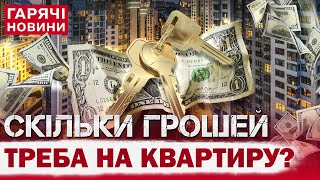 ГАРЯЧІ НОВИНИ

СКІЛЬКИ ГРОШЕЙ
ТРЕБА НА КВАРТИРУ?